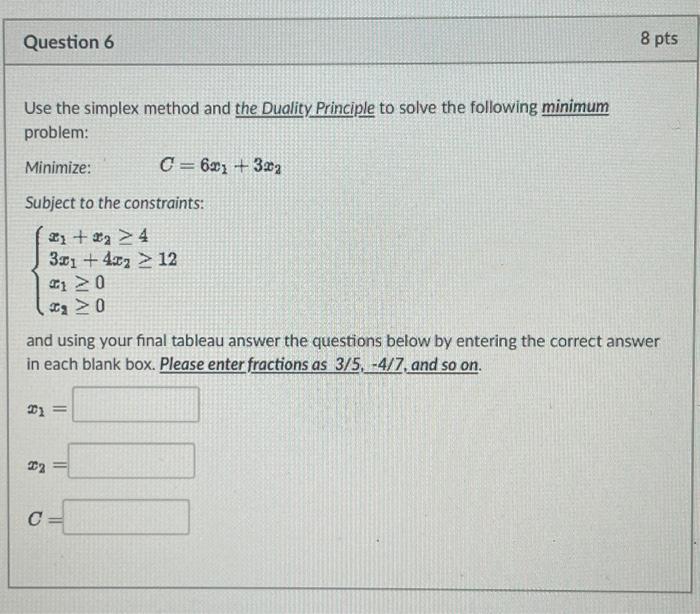 Question 6

8 pts

Use the simplex method and the Duality Principle to solve the following minimum problem:

Minimize: $C = 6x_1 + 3x_2$

Subject to the constraints:

$\begin{cases} x_1 + x_2 \geq 4 \\ 3x_1 + 4x_2 \geq 12 \\ x_1 \geq 0 \\ x_2 \geq 0 \end{cases}$

and using your final tableau answer the questions below by entering the correct answer in each blank box. Please enter fractions as 3/5, -4/7, and so on.

$x_1 =$

$x_2 =$

$C =$